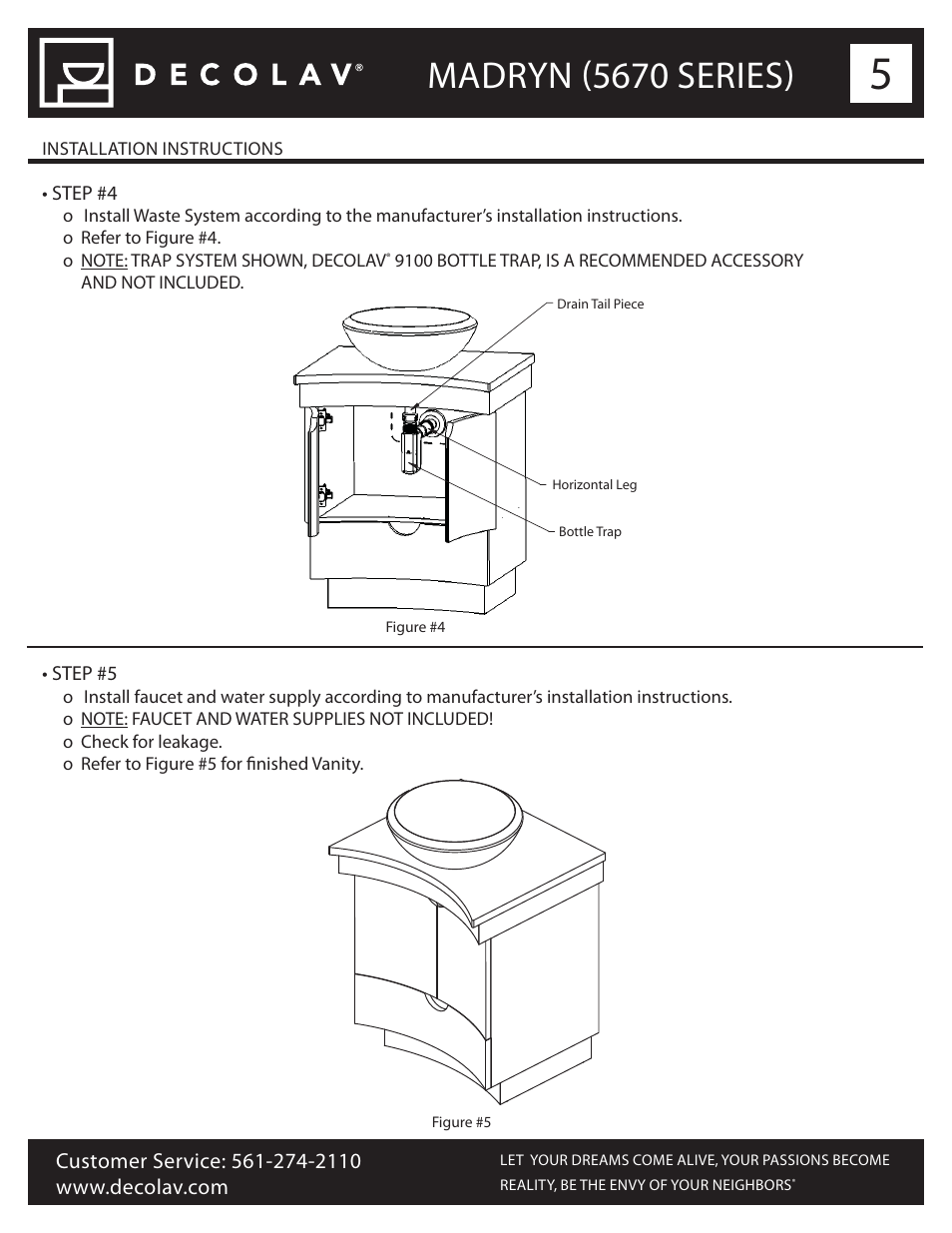 DECOLAV®

MADRYN (5670 SERIES)

5

INSTALLATION INSTRUCTIONS

• STEP #4

o Install Waste System according to the manufacturer's installation instructions.

o Refer to Figure #4.

o NOTE: TRAP SYSTEM SHOWN, DECOLAV® 9100 BOTTLE TRAP, IS A RECOMMENDED ACCESSORY AND NOT INCLUDED.

Drain Tail Piece

Horizontal Leg

Bottle Trap

Figure #4

• STEP #5

o Install faucet and water supply according to manufacturer's installation instructions.

o NOTE: FAUCET AND WATER SUPPLIES NOT INCLUDED!

o Check for leakage.

o Refer to Figure #5 for finished Vanity.

Figure #5

Customer Service: 561-274-2110
www.decolav.com

LET YOUR DREAMS COME ALIVE, YOUR PASSIONS BECOME REALITY, BE THE ENVY OF YOUR NEIGHBORS®